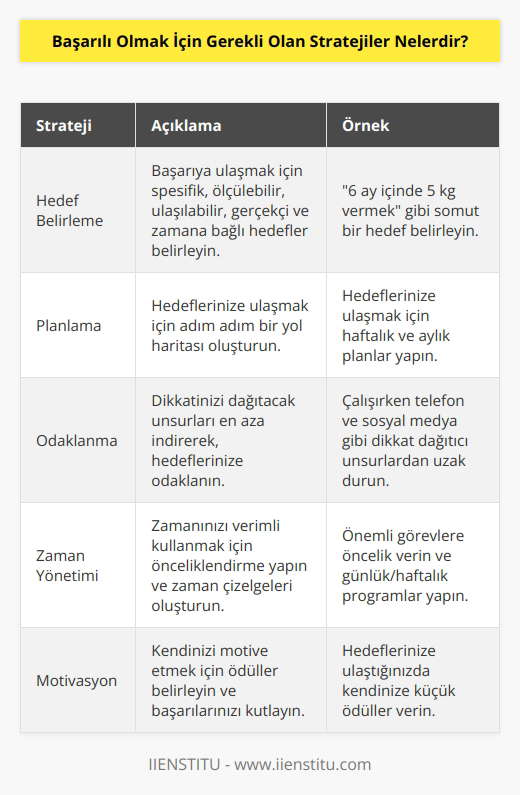 Başarılı Olmak İçin Gerekli Olan Stratejiler Nelerdir?

| Strateji | Açıklama | Örnek |
|---|---|---|
| Hedef Belirleme | Başarıya ulaşmak için spesifik, ölçülebilir, ulaşılabilir, gerçekçi ve zamana bağlı hedefler belirleyin. | "6 ay içinde 5 kg vermek" gibi somut bir hedef belirleyin. |
| Planlama | Hedeflerinize ulaşmak için adım adım bir yol haritası oluşturun. | Hedeflerinize ulaşmak için haftalık ve aylık planlar yapın. |
| Odaklanma | Dikkatinizi dağıtacak unsurları en aza indirerek, hedeflerinize odaklanın. | Çalışırken telefon ve sosyal medya gibi dikkat dağıtıcı unsurlardan uzak durun. |
| Zaman Yönetimi | Zamanınızı verimli kullanmak için önceliklendirme yapın ve zaman çizelgeleri oluşturun. | Önemli görevlere öncelik verin ve günlük/haftalık programlar yapın. |
| Motivasyon | Kendinizi motive etmek için ödüller belirleyin ve başarılarınızı kutlayın. | Hedeflerinize ulaştığınızda kendinize küçük ödüller verin. |

IIENSTITU - www.iienstitu.com